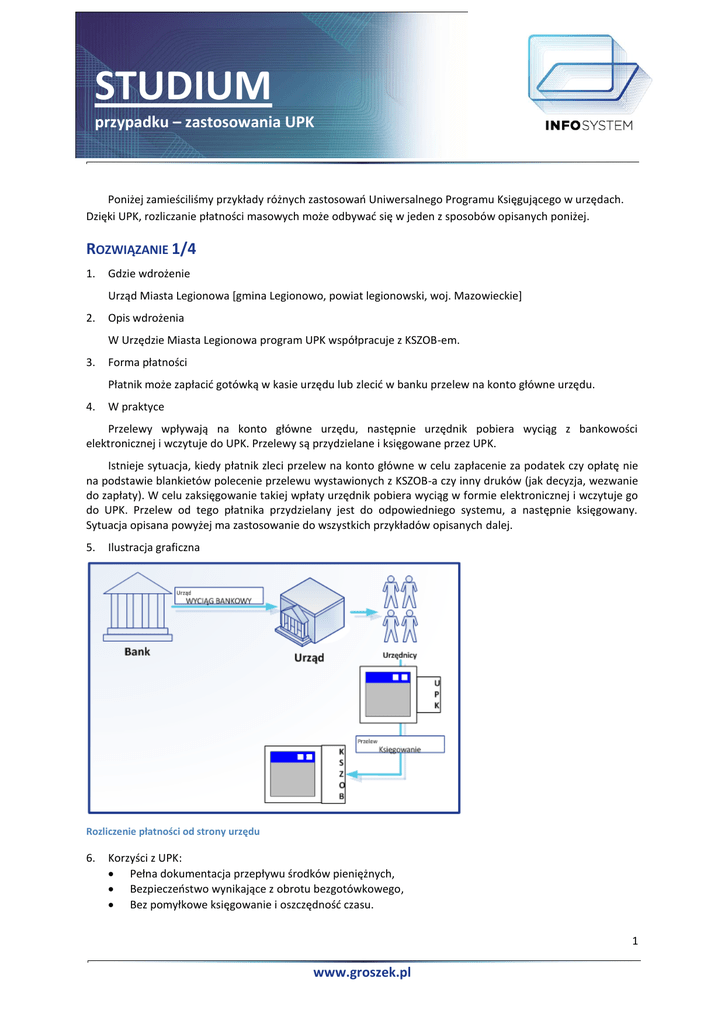 STUDIUM
przypadku – zastosowania UPK

INFOSYSTEM

Poniżej zamieściliśmy przykłady różnych zastosowań Uniwersalnego Programu Księgującego w urzędach. Dzięki UPK, rozliczanie płatności masowych może odbywać się w jeden z sposobów opisanych poniżej.

ROZWIĄZANIE 1/4

1. Gdzie wdrożenie

Urząd Miasta Legionowa [gmina Legionowo, powiat legionowski, woj. Mazowieckie]

2. Opis wdrożenia

W Urzędzie Miasta Legionowa program UPK współpracuje z KSZOB-em.

3. Forma płatności

Płatnik może zapłacić gotówką w kasie urzędu lub zlecić w banku przelew na konto główne urzędu.

4. W praktyce

Przelewy wpływają na konto główne urzędu, następnie urzędnik pobiera wyciąg z bankowości elektronicznej i wczytuje do UPK. Przelewy są przydzielane i księgowane przez UPK.

Istnieje sytuacja, kiedy płatnik zleci przelew na konto główne w celu zapłacenie za podatek czy opłatę nie na podstawie blankietów polecenie przelewu wystawionych z KSZOB-a czy inny druków (jak decyzja, wezwanie do zapłaty). W celu zaksięgowanie takiej wpłaty urzędnik pobiera wyciąg w formie elektronicznej i wczytuje go do UPK. Przelew od tego płatnika przydzielany jest do odpowiedniego systemu, a następnie księgowany. Sytuacja opisana powyżej ma zastosowanie do wszystkich przykładów opisanych dalej.

5. Ilustracja graficzna

Urząd
WYCIĄG BANKOWY
Bank
Urząd
Urzędnicy
U
P
K
Przelew
Księgowanie
K
S
Z
O
B

Rozliczenie płatności od strony urzędu

6. Korzyści z UPK:
• Pełna dokumentacja przepływu środków pieniężnych,
• Bezpieczeństwo wynikające z obrotu bezgotówkowego,
• Bez pomyłkowe księgowanie i oszczędność czasu.

1

www.groszek.pl